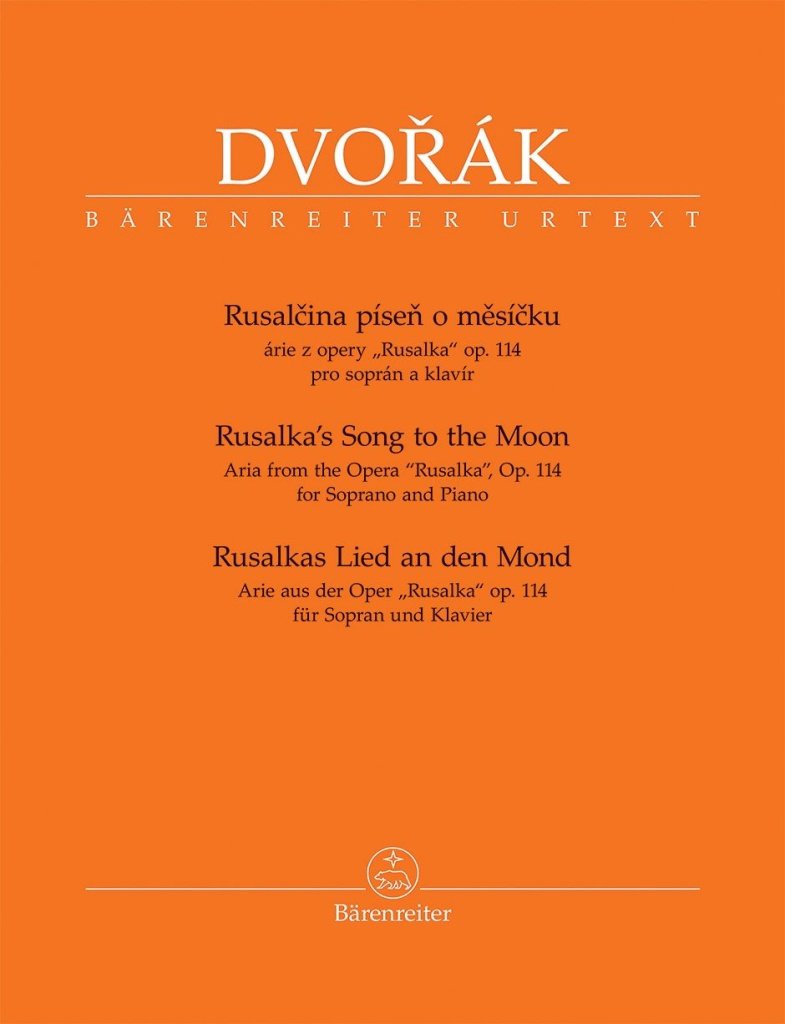 DVOŘÁK
BÄRENREITER URTEXT

Rusalčina píseň o měsíčku
árie z opery „Rusalka“ op. 114
pro soprán a klavír

Rusalka's Song to the Moon
Aria from the Opera "Rusalka", Op. 114
for Soprano and Piano

Rusalkas Lied an den Mond
Arie aus der Oper „Rusalka“ op. 114
für Sopran und Klavier

Bärenreiter